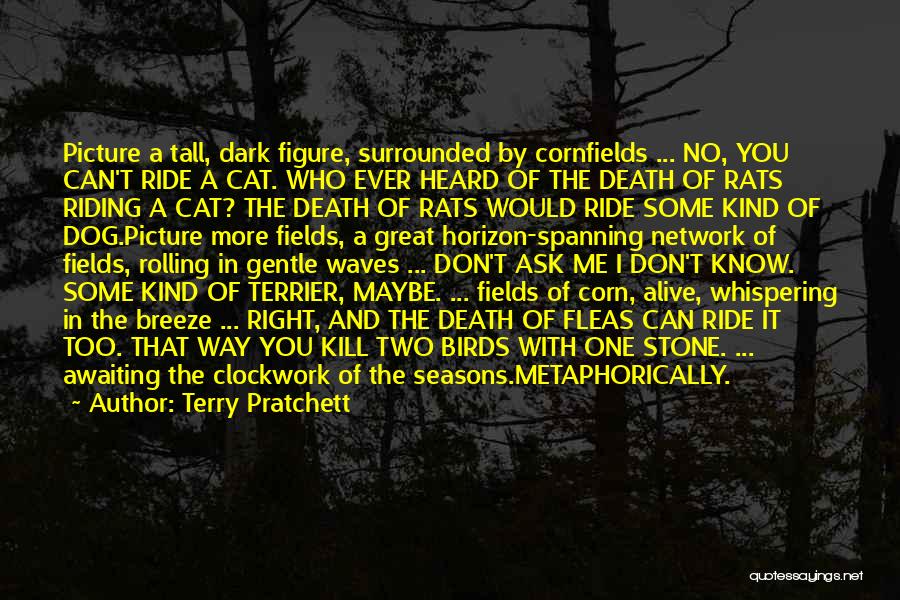 Picture a tall, dark figure, surrounded by cornfields ... NO, YOU CAN'T RIDE A CAT. WHO EVER HEARD OF THE DEATH OF RATS RIDING A CAT? THE DEATH OF RATS WOULD RIDE SOME KIND OF DOG.Picture more fields, a great horizon-spanning network of fields, rolling in gentle waves ... DON'T ASK ME I DON'T KNOW. SOME KIND OF TERRIER, MAYBE. ... fields of corn, alive, whispering in the breeze ... RIGHT, AND THE DEATH OF FLEAS CAN RIDE IT TOO. THAT WAY YOU KILL TWO BIRDS WITH ONE STONE. ... awaiting the clockwork of the seasons.METAPHORICALLY.

~ Author: Terry Pratchett

quotessayings.net